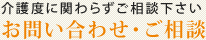 介護度に関わらずご相談下さい
お問い合わせ・ご相談